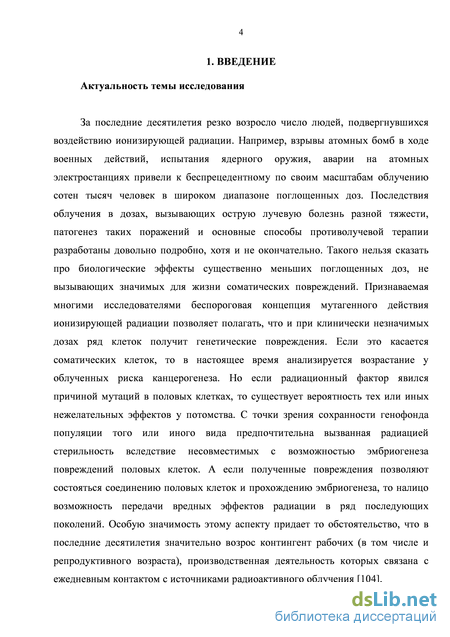 4

1. ВВЕДЕНИЕ

Актуальность темы исследования

За последние десятилетия резко возросло число людей, подвергнувшихся воздействию ионизирующей радиации. Например, взрывы атомных бомб в ходе военных действий, испытания ядерного оружия, аварии на атомных электростанциях привели к беспрецедентному по своим масштабам облучению сотен тысяч человек в широком диапазоне поглощенных доз. Последствия облучения в дозах, вызывающих острую лучевую болезнь разной тяжести, патогенез таких поражений и основные способы противолучевой терапии разработаны довольно подробно, хотя и не окончательно. Такого нельзя сказать про биологические эффекты существенно меньших поглощенных доз, не вызывающих значимых для жизни соматических повреждений. Признаваемая многими исследователями беспороговая концепция мутагенного действия ионизирующей радиации позволяет полагать, что и при клинически незначимых дозах ряд клеток получит генетические повреждения. Если это касается соматических клеток, то в настоящее время анализируется возрастание у облученных риска канцерогенеза. Но если радиационный фактор явился причиной мутаций в половых клетках, то существует вероятность тех или иных нежелательных эффектов у потомства. С точки зрения сохранности генофонда популяции того или иного вида предпочтительна вызванная радиацией стерильность вследствие несовместимых с возможностью эмбриогенеза повреждений половых клеток. А если полученные повреждения позволяют состояться соединению половых клеток и прохождению эмбриогенеза, то налицо возможность передачи вредных эффектов радиации в ряд последующих поколений. Особую значимость этому аспекту придает то обстоятельство, что в последние десятилетия значительно возрос контингент рабочих (в том числе и репродуктивного возраста), производственная деятельность которых связана с ежедневным контактом с источниками радиоактивного облучения [104].

dsLib.net
библиотека диссертаций